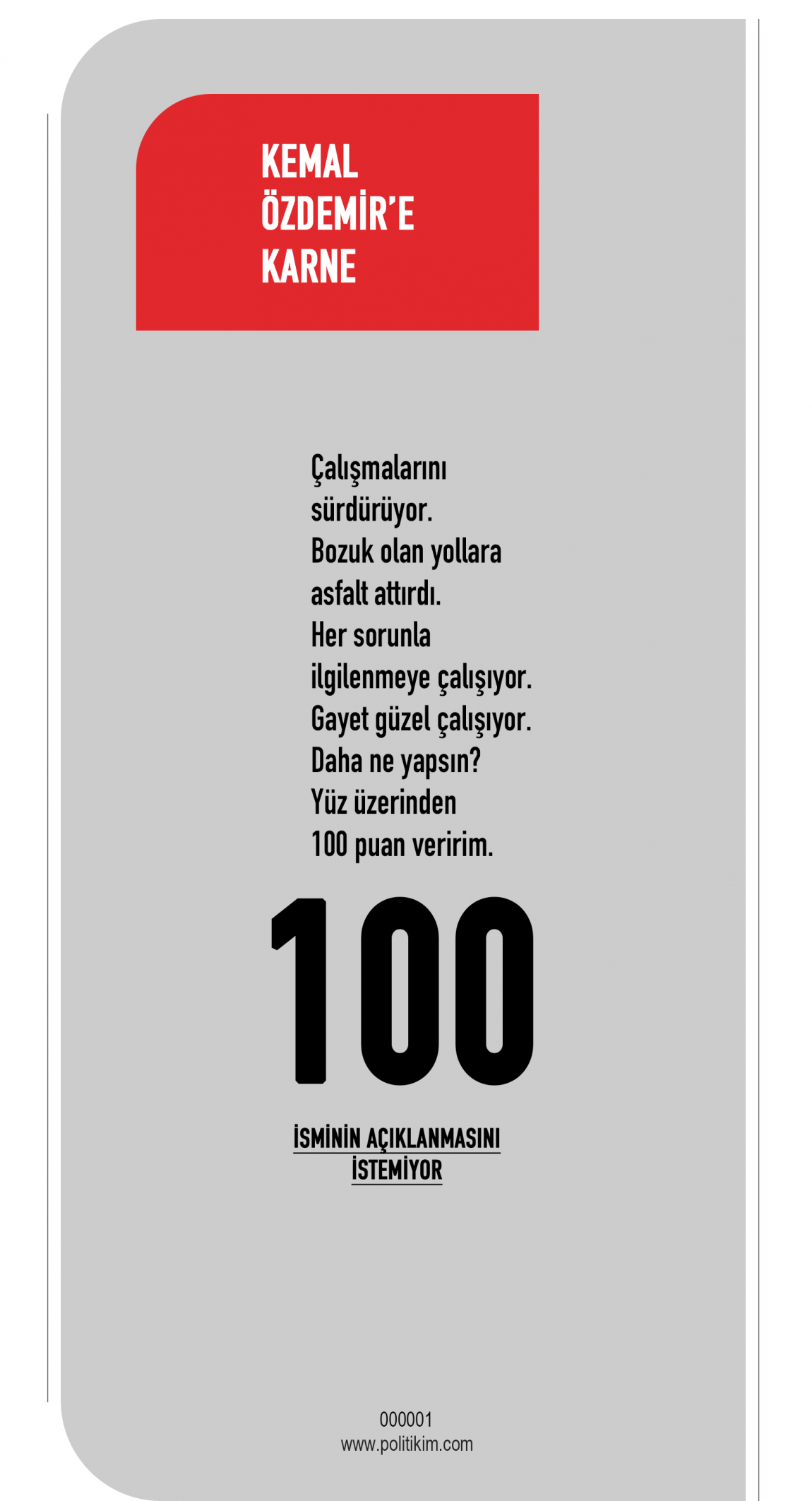 KEMAL
ÖZDEMİR'E
KARNE

Çalışmalarını sürdürüyor. Bozuk olan yollara asfalt attırdı. Her sorunla ilgilenmeye çalışıyor. Gayet güzel çalışıyor. Daha ne yapsın? Yüz üzerinden 100 puan veririm.

100

İSMİNİN AÇIKLANMASINI İSTEMİYOR

000001
www.politikim.com